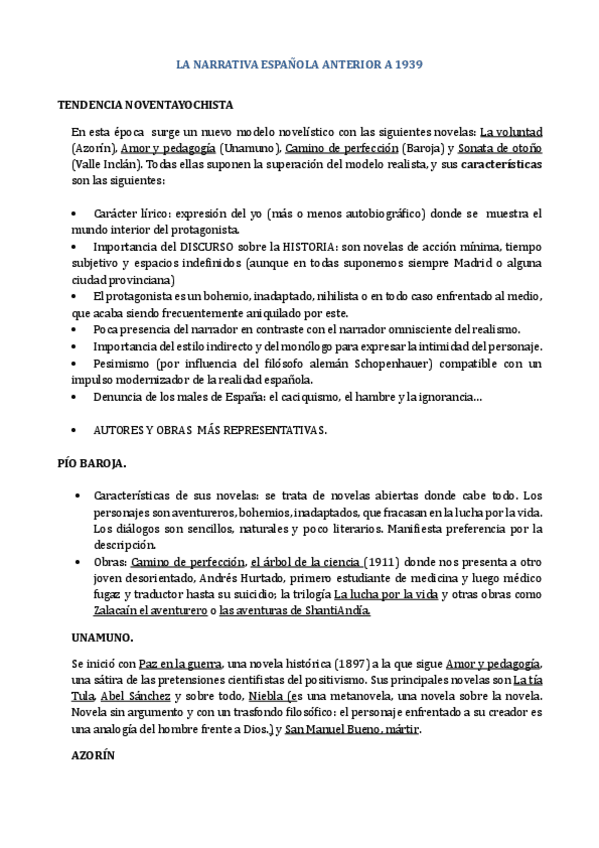 LA NARRATIVA ESPAÑOLA ANTERIOR A 1939

TENDENCIA NOVENTAYOCHISTA

En esta época surge un nuevo modelo novelístico con las siguientes novelas: La voluntad (Azorín), Amor y pedagogía (Unamuno), Camino de perfección (Baroja) y Sonata de otoño (Valle Inclán). Todas ellas suponen la superación del modelo realista, y sus características son las siguientes:

• Carácter lírico: expresión del yo (más o menos autobiográfico) donde se muestra el mundo interior del protagonista.
• Importancia del DISCURSO sobre la HISTORIA: son novelas de acción mínima, tiempo subjetivo y espacios indefinidos (aunque en todas suponemos siempre Madrid o alguna ciudad provinciana)
• El protagonista es un bohemio, inadaptado, nihilista o en todo caso enfrentado al medio, que acaba siendo frecuentemente aniquilado por este.
• Poca presencia del narrador en contraste con el narrador omnisciente del realismo.
• Importancia del estilo indirecto y del monólogo para expresar la intimidad del personaje.
• Pesimismo (por influencia del filósofo alemán Schopenhauer) compatible con un impulso modernizador de la realidad española.
• Denuncia de los males de España: el caciquismo, el hambre y la ignorancia…

• AUTORES Y OBRAS MÁS REPRESENTATIVAS.

PÍO BAROJA.

• Características de sus novelas: se trata de novelas abiertas donde cabe todo. Los personajes son aventureros, bohemios, inadaptados, que fracasan en la lucha por la vida. Los diálogos son sencillos, naturales y poco literarios. Manifiesta preferencia por la descripción.
• Obras: Camino de perfección, el árbol de la ciencia (1911) donde nos presenta a otro joven desorientado, Andrés Hurtado, primero estudiante de medicina y luego médico fugaz y traductor hasta su suicidio; la trilogía La lucha por la vida y otras obras como Zalacaín el aventurero o las aventuras de ShantiAndía.

UNAMUNO.

Se inició con Paz en la guerra, una novela histórica (1897) a la que sigue Amor y pedagogía, una sátira de las pretensiones cientifistas del positivismo. Sus principales novelas son La tía Tula, Abel Sánchez y sobre todo, Niebla (es una metanovela, una novela sobre la novela. Novela sin argumento y con un trasfondo filosófico: el personaje enfrentado a su creador es una analogía del hombre frente a Dios.) y San Manuel Bueno, mártir.

AZORÍN